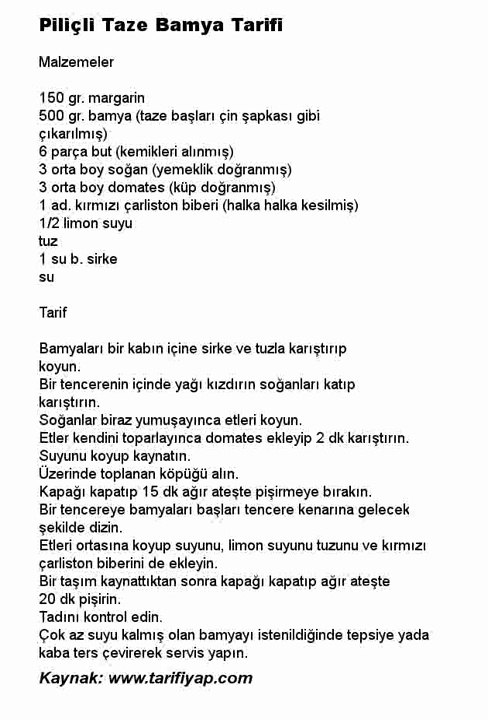 Piliçli Taze Bamya Tarifi

Malzemeler

150 gr. margarin
500 gr. bamya (taze başları çin şapkası gibi çıkarılmış)
6 parça but (kemikleri alınmış)
3 orta boy soğan (yemeklik doğranmış)
3 orta boy domates (küp doğranmış)
1 ad. kırmızı çarliston biberi (halka halka kesilmiş)
1/2 limon suyu
tuz
1 su b. sirke
su

Tarif

Bamyaları bir kabın içine sirke ve tuzla karıştırıp koyun.
Bir tencerenin içinde yağı kızdırın soğanları katıp karıştırın.
Soğanlar biraz yumuşayınca etleri koyun.
Etler kendini toparlayınca domates ekleyip 2 dk karıştırın.
Suyunu koyup kaynatın.
Üzerinde toplanan köpüğü alın.
Kapağı kapatıp 15 dk ağır ateşte pişirmeye bırakın.
Bir tencereye bamyaları başları tencere kenarına gelecek şekilde dizin.
Etleri ortasına koyup suyunu, limon suyunu tuzunu ve kırmızı çarliston biberini de ekleyin.
Bir taşım kaynattıktan sonra kapağı kapatıp ağır ateşte 20 dk pişirin.
Tadını kontrol edin.
Çok az suyu kalmış olan bamyayı istenildiğinde tepsiye yada kaba ters çevirerek servis yapın.

Kaynak: www.tarifiyap.com